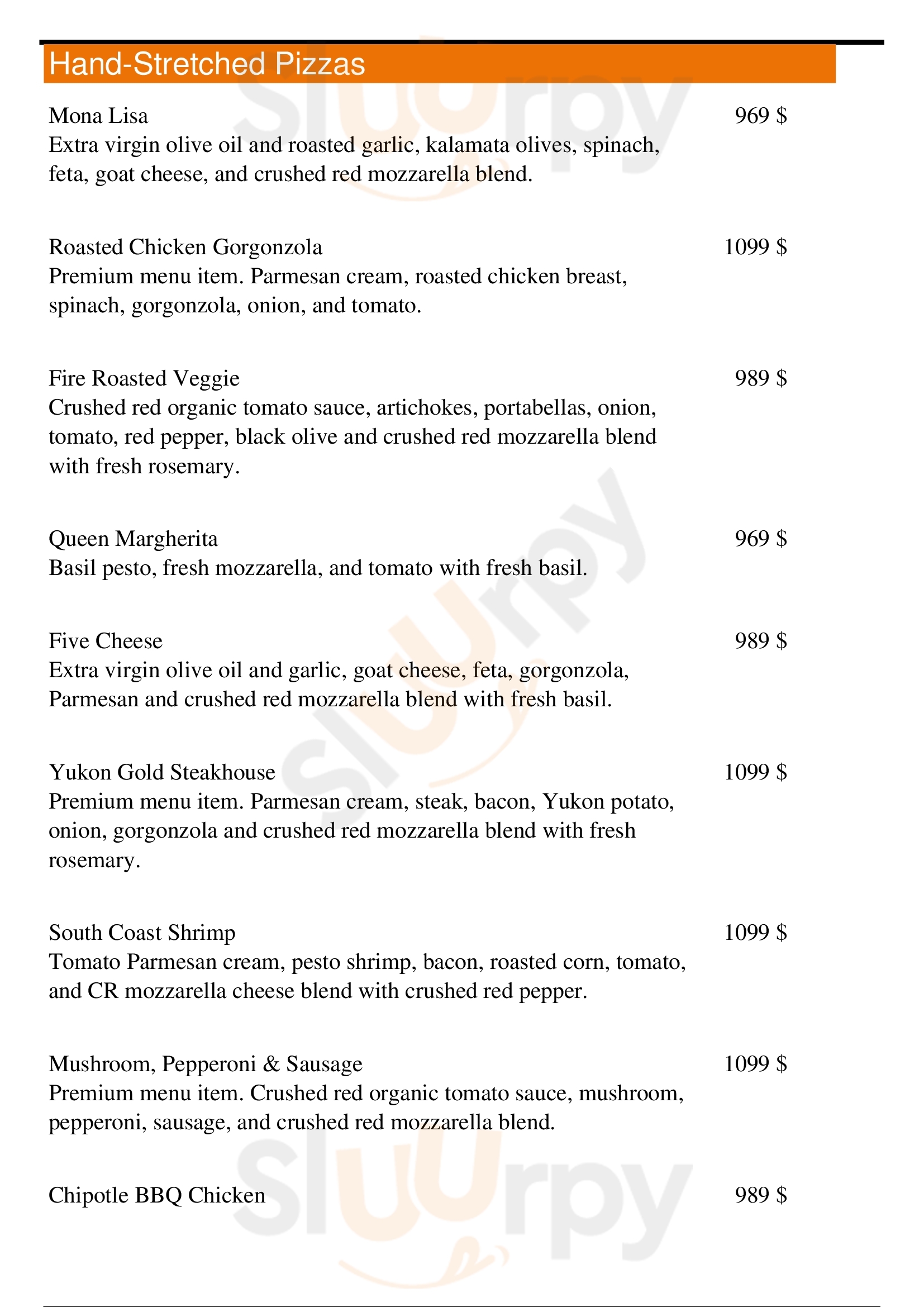 Hand-Stretched Pizzas

Mona Lisa 969 $
Extra virgin olive oil and roasted garlic, kalamata olives, spinach, feta, goat cheese, and crushed red mozzarella blend.

Roasted Chicken Gorgonzola 1099 $
Premium menu item. Parmesan cream, roasted chicken breast, spinach, gorgonzola, onion, and tomato.

Fire Roasted Veggie 989 $
Crushed red organic tomato sauce, artichokes, portabellas, onion, tomato, red pepper, black olive and crushed red mozzarella blend with fresh rosemary.

Queen Margherita 969 $
Basil pesto, fresh mozzarella, and tomato with fresh basil.

Five Cheese 989 $
Extra virgin olive oil and garlic, goat cheese, feta, gorgonzola, Parmesan and crushed red mozzarella blend with fresh basil.

Yukon Gold Steakhouse 1099 $
Premium menu item. Parmesan cream, steak, bacon, Yukon potato, onion, gorgonzola and crushed red mozzarella blend with fresh rosemary.

South Coast Shrimp 1099 $
Tomato Parmesan cream, pesto shrimp, bacon, roasted corn, tomato, and CR mozzarella cheese blend with crushed red pepper.

Mushroom, Pepperoni & Sausage 1099 $
Premium menu item. Crushed red organic tomato sauce, mushroom, pepperoni, sausage, and crushed red mozzarella blend.

Chipotle BBQ Chicken 989 $

slurpy